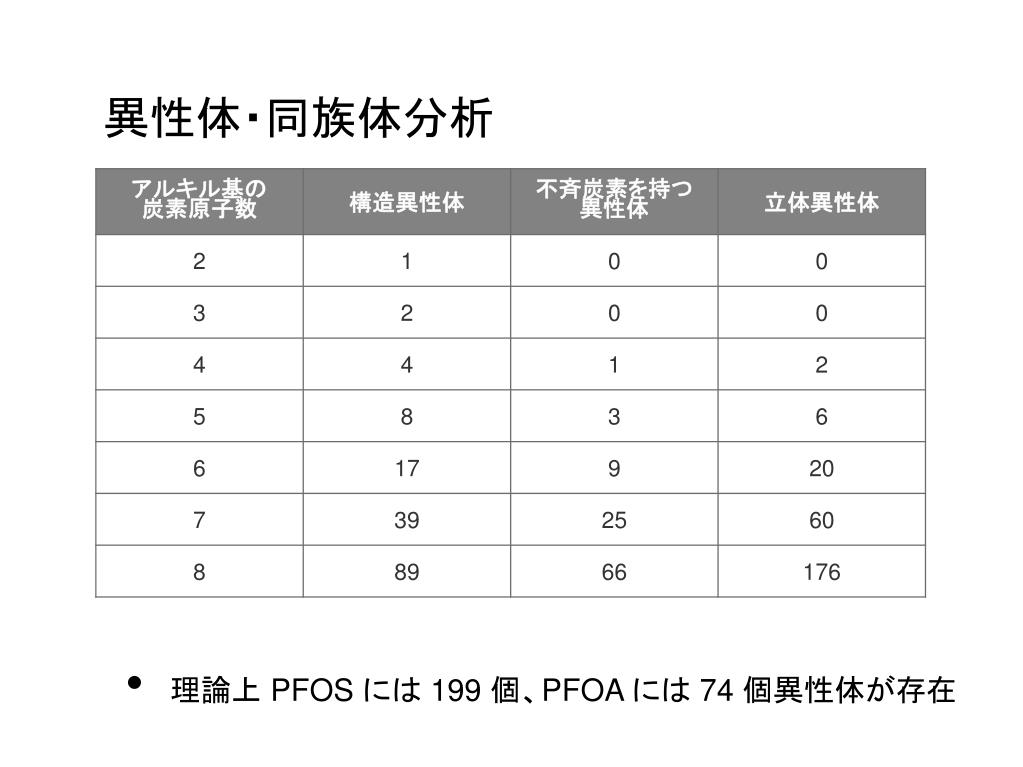 異性体・同族体分析

| アルキル基の炭素原子数 | 構造異性体 | 不斉炭素を持つ異性体 | 立体異性体 |
|---|---|---|---|
| 2 | 1 | 0 | 0 |
| 3 | 2 | 0 | 0 |
| 4 | 4 | 1 | 2 |
| 5 | 8 | 3 | 6 |
| 6 | 17 | 9 | 20 |
| 7 | 39 | 25 | 60 |
| 8 | 89 | 66 | 176 |

• 理論上 PFOS には 199 個、PFOA には 74 個異性体が存在